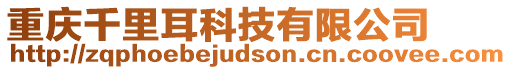 重庆千里耳科技有限公司
http://zqphoebejudson.cn.coovee.com